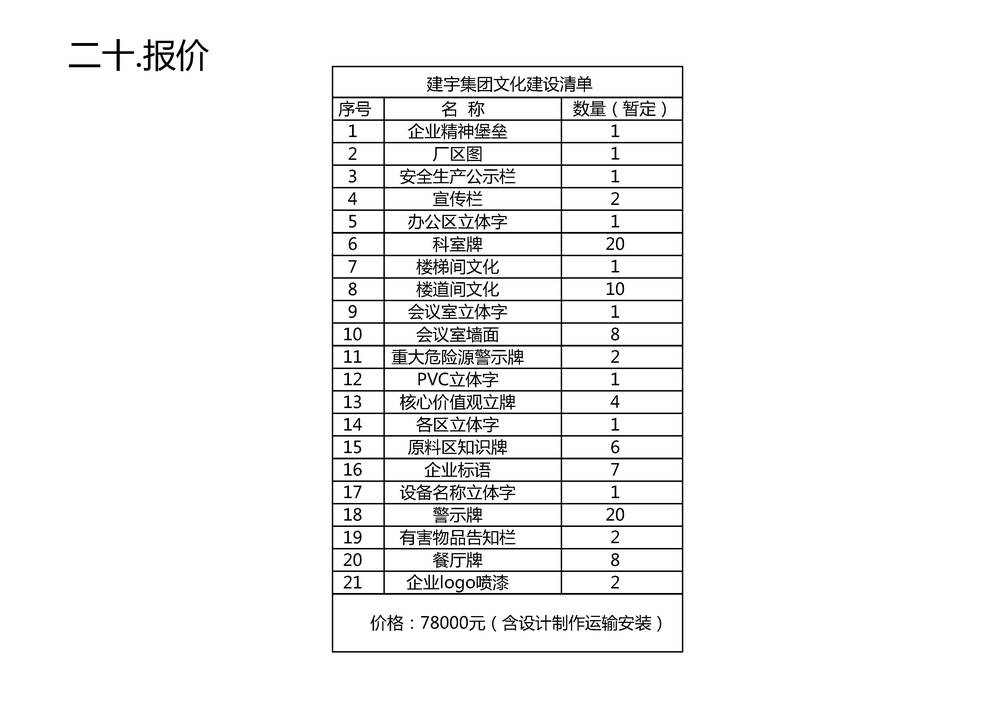 二十.报价

建宇集团文化建设清单

| 序号 | 名 称 | 数量（暂定） |
|---|---|---|
| 1 | 企业精神堡垒 | 1 |
| 2 | 厂区图 | 1 |
| 3 | 安全生产公示栏 | 1 |
| 4 | 宣传栏 | 2 |
| 5 | 办公区立体字 | 1 |
| 6 | 科室牌 | 20 |
| 7 | 楼梯间文化 | 1 |
| 8 | 楼道间文化 | 10 |
| 9 | 会议室立体字 | 1 |
| 10 | 会议室墙面 | 8 |
| 11 | 重大危险源警示牌 | 2 |
| 12 | PVC立体字 | 1 |
| 13 | 核心价值观立牌 | 4 |
| 14 | 各区立体字 | 1 |
| 15 | 原料区知识牌 | 6 |
| 16 | 企业标语 | 7 |
| 17 | 设备名称立体字 | 1 |
| 18 | 警示牌 | 20 |
| 19 | 有害物品告知栏 | 2 |
| 20 | 餐厅牌 | 8 |
| 21 | 企业logo喷漆 | 2 |

价格：78000元（含设计制作运输安装）